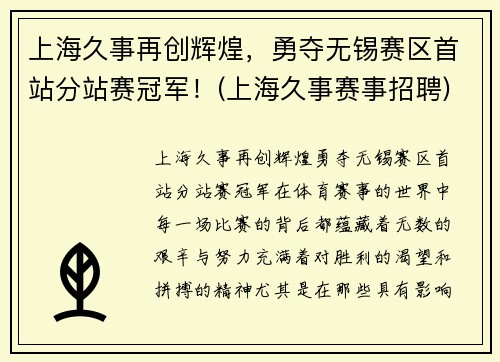 上海久事再创辉煌，勇夺无锡赛区首站分站赛冠军！(上海久事赛事招聘)

上海久事再创辉煌勇夺无锡赛区首站分站赛冠军在体育赛事的世界中每一场比赛的背后都蕴藏着无数的艰辛与努力充满着对胜利的渴望和拼搏的精神尤其是在那些具有影响